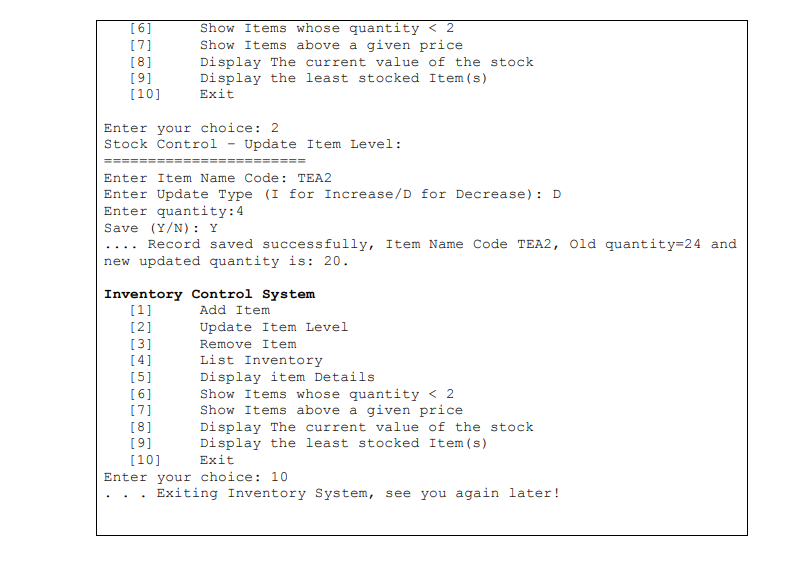 [6] Show Items whose quantity < 2
[7] Show Items above a given price
[8] Display The current value of the stock
[9] Display the least stocked Item(s)
[10] Exit

Enter your choice: 2
Stock Control - Update Item Level:
=======================
Enter Item Name Code: TEA2
Enter Update Type (I for Increase/D for Decrease): D
Enter quantity:4
Save (Y/N): Y
.... Record saved successfully, Item Name Code TEA2, Old quantity=24 and new updated quantity is: 20.

Inventory Control System
[1] Add Item
[2] Update Item Level
[3] Remove Item
[4] List Inventory
[5] Display item Details
[6] Show Items whose quantity < 2
[7] Show Items above a given price
[8] Display The current value of the stock
[9] Display the least stocked Item(s)
[10] Exit
Enter your choice: 10
. . . Exiting Inventory System, see you again later!